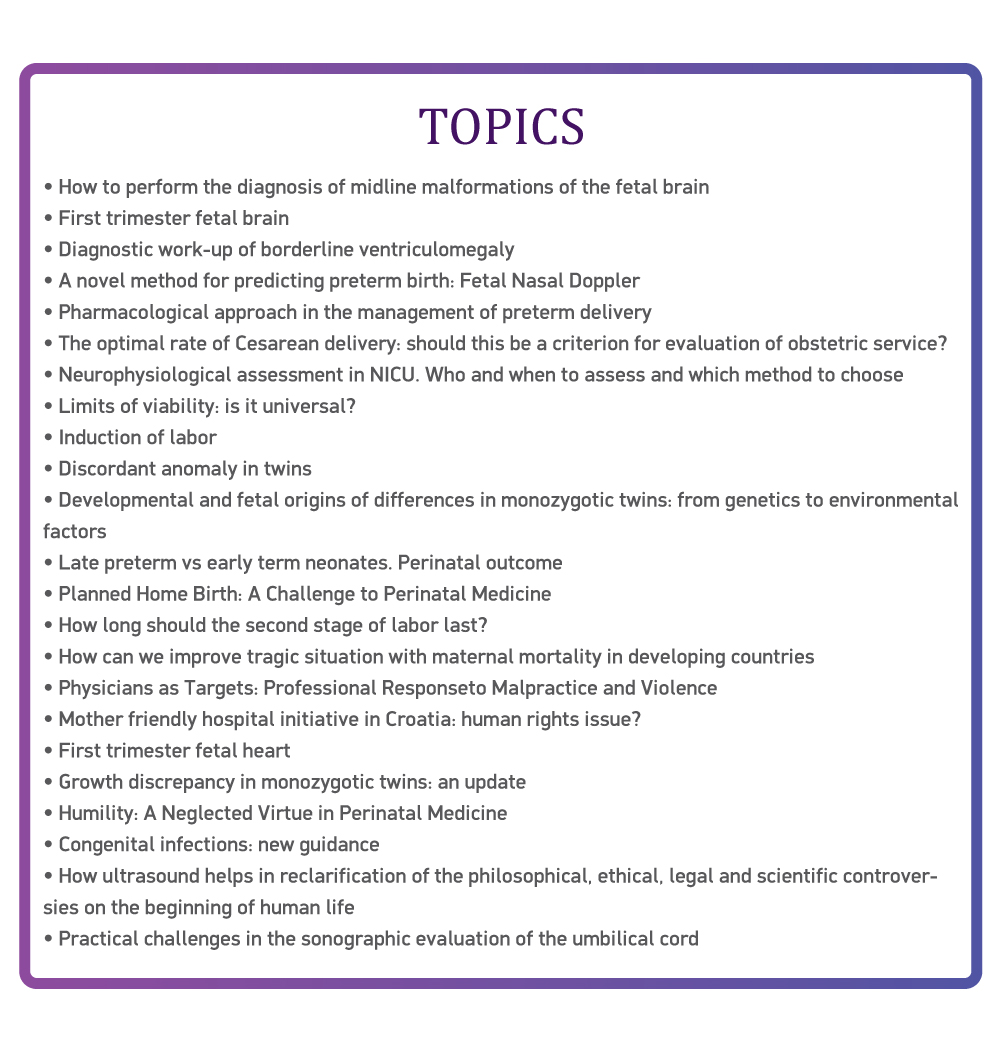 TOPICS

• How to perform the diagnosis of midline malformations of the fetal brain
• First trimester fetal brain
• Diagnostic work-up of borderline ventriculomegaly
• A novel method for predicting preterm birth: Fetal Nasal Doppler
• Pharmacological approach in the management of preterm delivery
• The optimal rate of Cesarean delivery: should this be a criterion for evaluation of obstetric service?
• Neurophysiological assessment in NICU. Who and when to assess and which method to choose
• Limits of viability: is it universal?
• Induction of labor
• Discordant anomaly in twins
• Developmental and fetal origins of differences in monozygotic twins: from genetics to environmental factors
• Late preterm vs early term neonates. Perinatal outcome
• Planned Home Birth: A Challenge to Perinatal Medicine
• How long should the second stage of labor last?
• How can we improve tragic situation with maternal mortality in developing countries
• Physicians as Targets: Professional Responseto Malpractice and Violence
• Mother friendly hospital initiative in Croatia: human rights issue?
• First trimester fetal heart
• Growth discrepancy in monozygotic twins: an update
• Humility: A Neglected Virtue in Perinatal Medicine
• Congenital infections: new guidance
• How ultrasound helps in reclarification of the philosophical, ethical, legal and scientific controversies on the beginning of human life
• Practical challenges in the sonographic evaluation of the umbilical cord